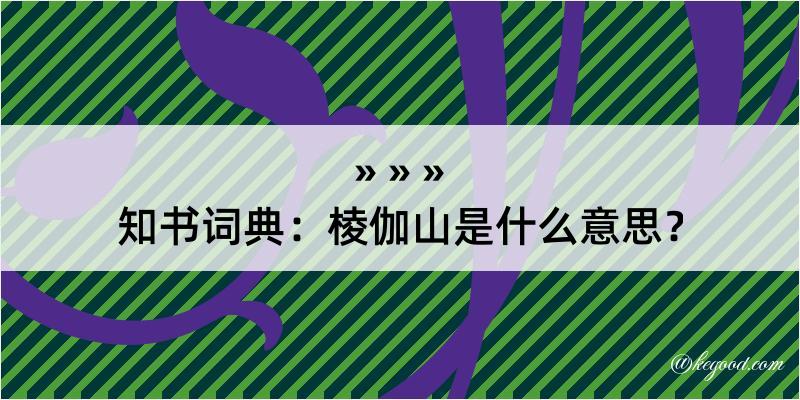 » » »
知书词典：棱伽山是什么意思？

@kegood.com